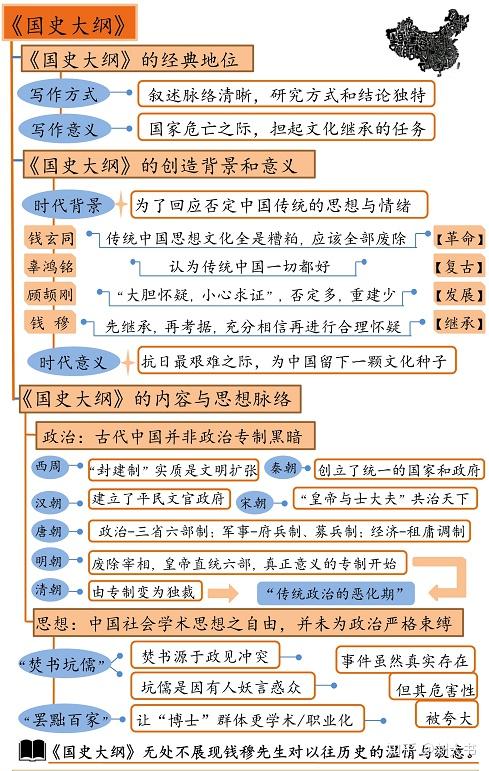 《国史大纲》

《国史大纲》的经典地位

写作方式
叙述脉络清晰，研究方式和结论独特

写作意义
国家危亡之际，担起文化继承的任务

《国史大纲》的创造背景和意义

时代背景
为了回应否定中国传统的思想与情绪

钱玄同
传统中国思想文化全是糟粕，应该全部废除
【革命】

辜鸿铭
认为传统中国一切都好
【复古】

顾颉刚
“大胆怀疑，小心求证”，否定多，重建少
【发展】

钱 穆
先继承，再考据，充分相信再进行合理怀疑
【继承】

时代意义
抗日最艰难之际，为中国留下一颗文化种子

《国史大纲》的内容与思想脉络

政治：古代中国并非政治专制黑暗

西周
“封建制”实质是文明扩张

秦朝
创立了统一的国家和政府

汉朝
建立了平民文官政府

宋朝
“皇帝与士大夫”共治天下

唐朝
政治-三省六部制；军事-府兵制、募兵制；经济-租庸调制

明朝
废除宰相，皇帝直统六部，真正意义的专制开始

清朝
由专制变为独裁
“传统政治的恶化期”

思想：中国社会学术思想之自由，并未为政治严格束缚

“焚书坑儒”
焚书源于政见冲突
坑儒是因有人妖言惑众

事件虽然真实存在
但其危害性
被夸大

“罢黜百家”
让“博士”群体更学术/职业化

《国史大纲》无处不展现钱穆先生对以往历史的温情与敬意。